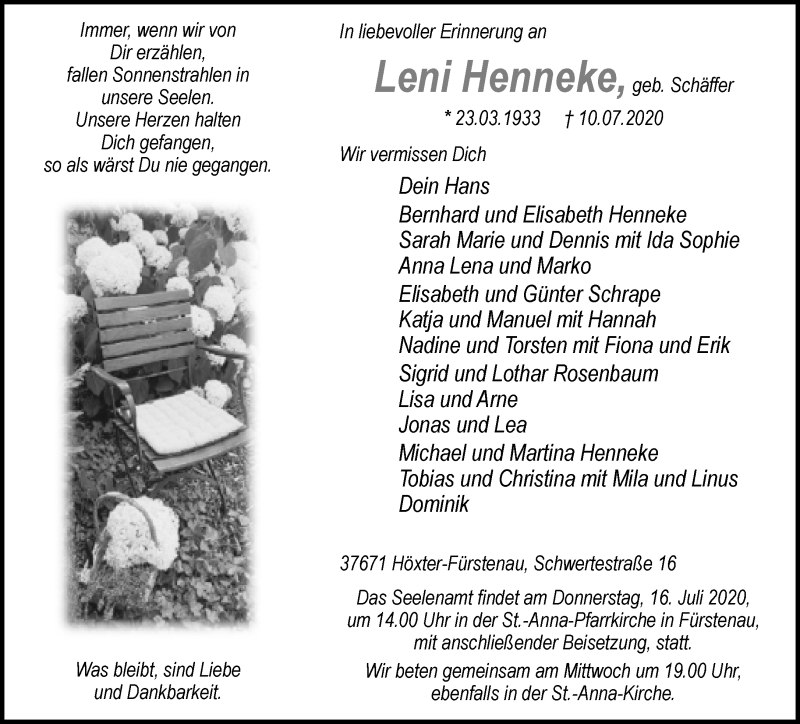 Immer, wenn wir von Dir erzählen, fallen Sonnenstrahlen in unsere Seelen. Unsere Herzen halten Dich gefangen, so als wärst Du nie gegangen.

Was bleibt, sind Liebe und Dankbarkeit.

In liebevoller Erinnerung an

Leni Henneke, geb. Schäffer

* 23.03.1933 † 10.07.2020

Wir vermissen Dich

Dein Hans
Bernhard und Elisabeth Henneke
Sarah Marie und Dennis mit Ida Sophie
Anna Lena und Marko
Elisabeth und Günter Schrape
Katja und Manuel mit Hannah
Nadine und Torsten mit Fiona und Erik
Sigrid und Lothar Rosenbaum
Lisa und Arne
Jonas und Lea
Michael und Martina Henneke
Tobias und Christina mit Mila und Linus
Dominik

37671 Höxter-Fürstenau, Schwertestraße 16

Das Seelenamt findet am Donnerstag, 16. Juli 2020, um 14.00 Uhr in der St.-Anna-Pfarrkirche in Fürstenau, mit anschließender Beisetzung, statt.

Wir beten gemeinsam am Mittwoch um 19.00 Uhr, ebenfalls in der St.-Anna-Kirche.